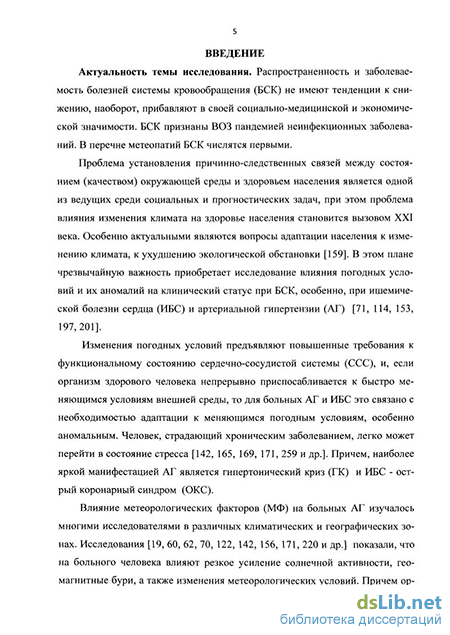 5

ВВЕДЕНИЕ

Актуальность темы исследования. Распространенность и заболеваемость болезней системы кровообращения (БСК) не имеют тенденции к снижению, наоборот, прибавляют в своей социально-медицинской и экономической значимости. БСК признаны ВОЗ пандемией неинфекционных заболеваний. В перечне метеопатий БСК числятся первыми.

Проблема установления причинно-следственных связей между состоянием (качеством) окружающей среды и здоровьем населения является одной из ведущих среди социальных и прогностических задач, при этом проблема влияния изменения климата на здоровье населения становится вызовом XXI века. Особенно актуальными являются вопросы адаптации населения к изменению климата, к ухудшению экологической обстановки [159]. В этом плане чрезвычайную важность приобретает исследование влияния погодных условий и их аномалий на клинический статус при БСК, особенно, при ишемической болезни сердца (ИБС) и артериальной гипертензии (АГ) [71, 114, 153, 197, 201].

Изменения погодных условий предъявляют повышенные требования к функциональному состоянию сердечно-сосудистой системы (ССС), и, если организм здорового человека непрерывно приспосабливается к быстро меняющимся условиям внешней среды, то для больных АГ и ИБС это связано с необходимостью адаптации к меняющимся погодным условиям, особенно аномальным. Человек, страдающий хроническим заболеванием, легко может перейти в состояние стресса [142, 165, 169, 171, 259 и др.]. Причем, наиболее яркой манифестацией АГ является гипертонический криз (ГК) и ИБС - острый коронарный синдром (ОКС).

Влияние метеорологических факторов (МФ) на больных АГ изучалось многими исследователями в различных климатических и географических зонах. Исследования [19, 60, 62, 70, 122, 142, 156, 171, 220 и др.] показали, что на больного человека влияют резкое усиление солнечной активности, геомагнитные бури, а также изменения метеорологических условий. Причем ор-

dsLib.net
библиотека диссертаций